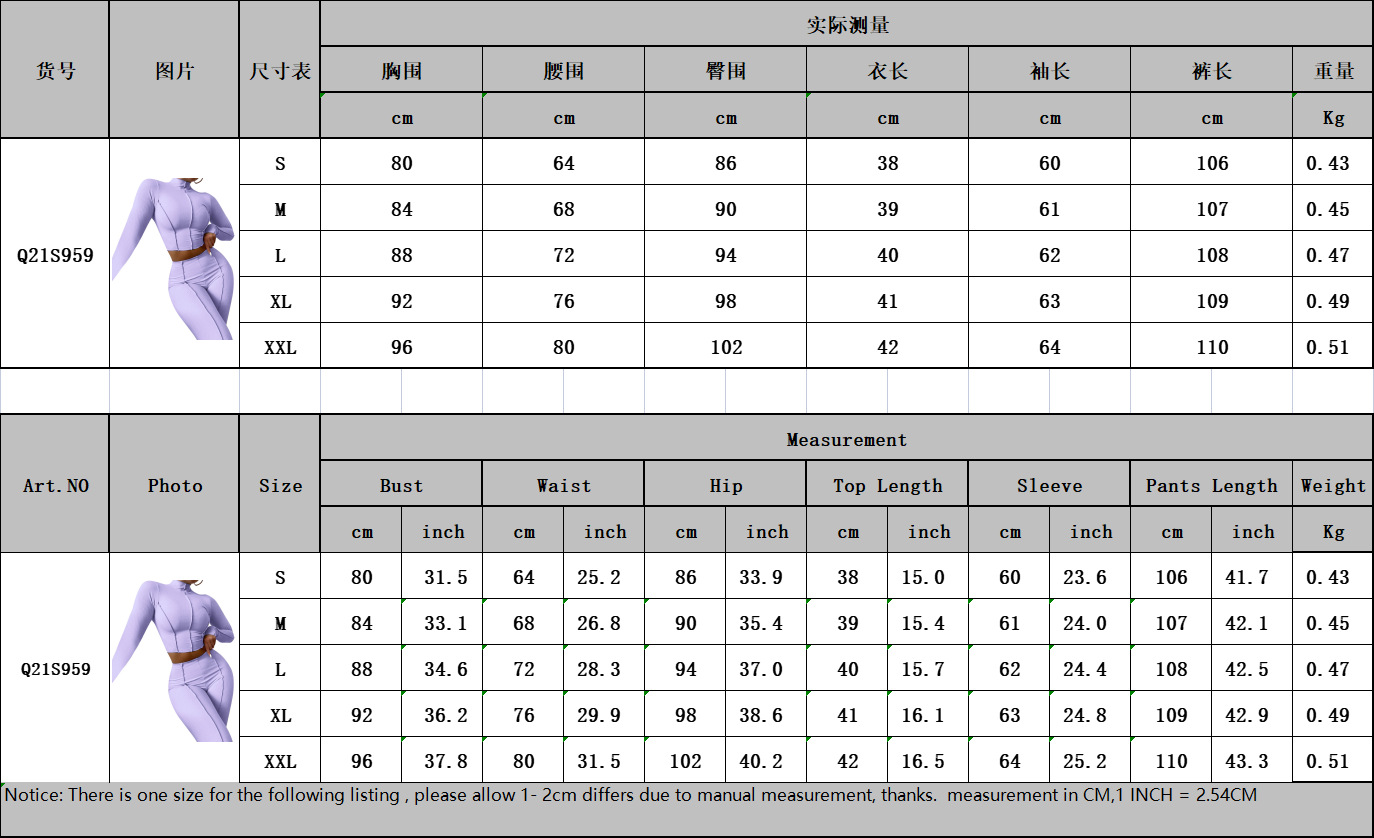 | 货号 | 图片 | 尺寸表 | 实际测量 | | | | | | |
|---|---|---|---|---|---|---|---|---|---|
| | | | 胸围 | 腰围 | 臀围 | 衣长 | 袖长 | 裤长 | 重量 |
| | | | cm | cm | cm | cm | cm | cm | Kg |
| Q21S959 | | S | 80 | 64 | 86 | 38 | 60 | 106 | 0.43 |
| | | M | 84 | 68 | 90 | 39 | 61 | 107 | 0.45 |
| | | L | 88 | 72 | 94 | 40 | 62 | 108 | 0.47 |
| | | XL | 92 | 76 | 98 | 41 | 63 | 109 | 0.49 |
| | | XXL | 96 | 80 | 102 | 42 | 64 | 110 | 0.51 |

| Art.NO | Photo | Size | Measurement | | | | | | | | | | | | |
|---|---|---|---|---|---|---|---|---|---|---|---|---|---|---|---|
| | | | Bust | | Waist | | Hip | | Top Length | | Sleeve | | Pants Length | | Weight |
| | | | cm | inch | cm | inch | cm | inch | cm | inch | cm | inch | cm | inch | Kg |
| Q21S959 | | S | 80 | 31.5 | 64 | 25.2 | 86 | 33.9 | 38 | 15.0 | 60 | 23.6 | 106 | 41.7 | 0.43 |
| | | M | 84 | 33.1 | 68 | 26.8 | 90 | 35.4 | 39 | 15.4 | 61 | 24.0 | 107 | 42.1 | 0.45 |
| | | L | 88 | 34.6 | 72 | 28.3 | 94 | 37.0 | 40 | 15.7 | 62 | 24.4 | 108 | 42.5 | 0.47 |
| | | XL | 92 | 36.2 | 76 | 29.9 | 98 | 38.6 | 41 | 16.1 | 63 | 24.8 | 109 | 42.9 | 0.49 |
| | | XXL | 96 | 37.8 | 80 | 31.5 | 102 | 40.2 | 42 | 16.5 | 64 | 25.2 | 110 | 43.3 | 0.51 |

Notice: There is one size for the following listing , please allow 1- 2cm differs due to manual measurement, thanks. measurement in CM,1 INCH = 2.54CM